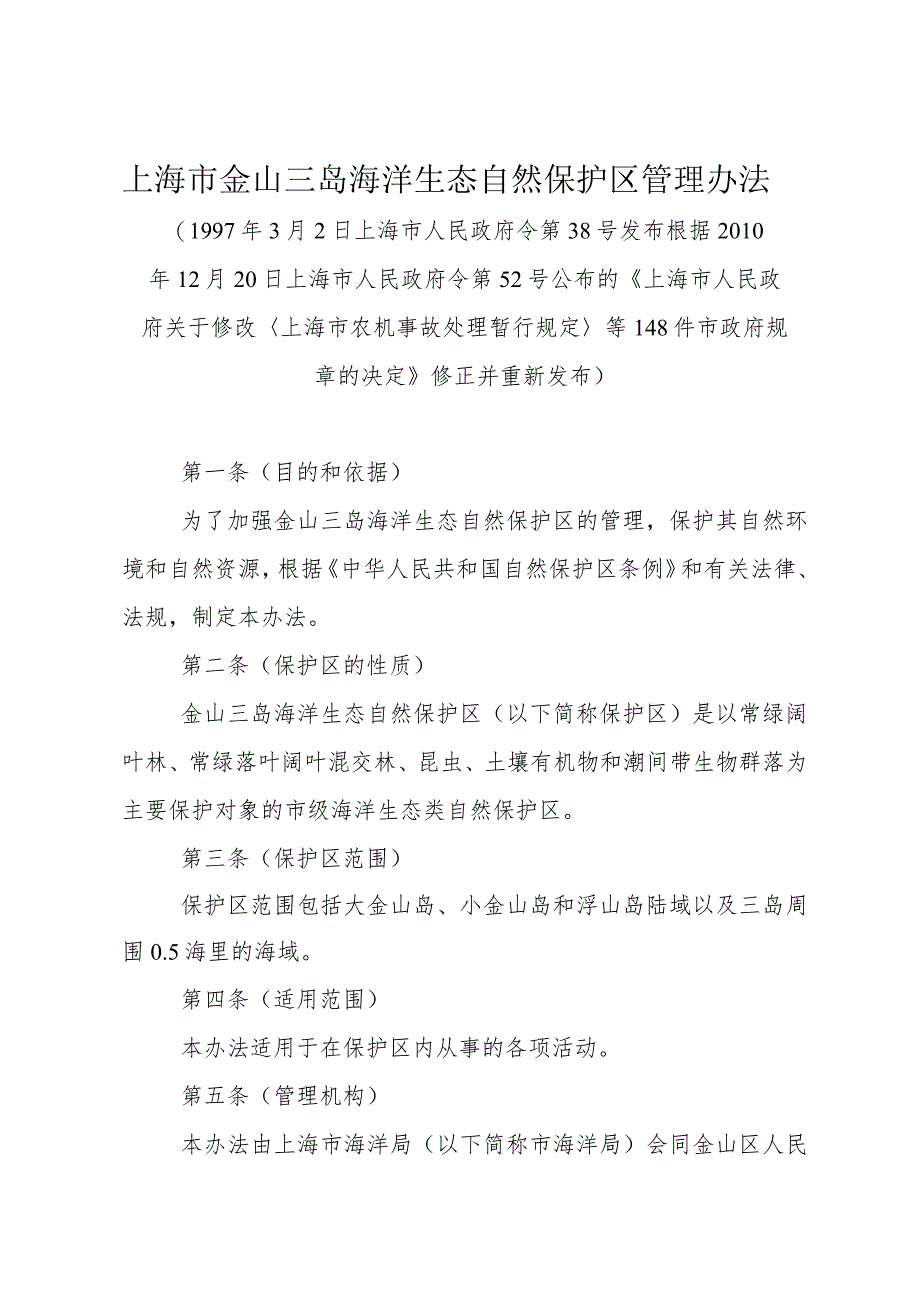 上海市金山三岛海洋生态自然保护区管理办法

（1997年3月2日上海市人民政府令第38号发布根据2010年12月20日上海市人民政府令第52号公布的《上海市人民政府关于修改〈上海市农机事故处理暂行规定〉等148件市政府规章的决定》修正并重新发布）

第一条（目的和依据）

为了加强金山三岛海洋生态自然保护区的管理，保护其自然环境和自然资源，根据《中华人民共和国自然保护区条例》和有关法律、法规，制定本办法。

第二条（保护区的性质）

金山三岛海洋生态自然保护区（以下简称保护区）是以常绿阔叶林、常绿落叶阔叶混交林、昆虫、土壤有机物和潮间带生物群落为主要保护对象的市级海洋生态类自然保护区。

第三条（保护区范围）

保护区范围包括大金山岛、小金山岛和浮山岛陆域以及三岛周围0.5海里的海域。

第四条（适用范围）

本办法适用于在保护区内从事的各项活动。

第五条（管理机构）

本办法由上海市海洋局（以下简称市海洋局）会同金山区人民